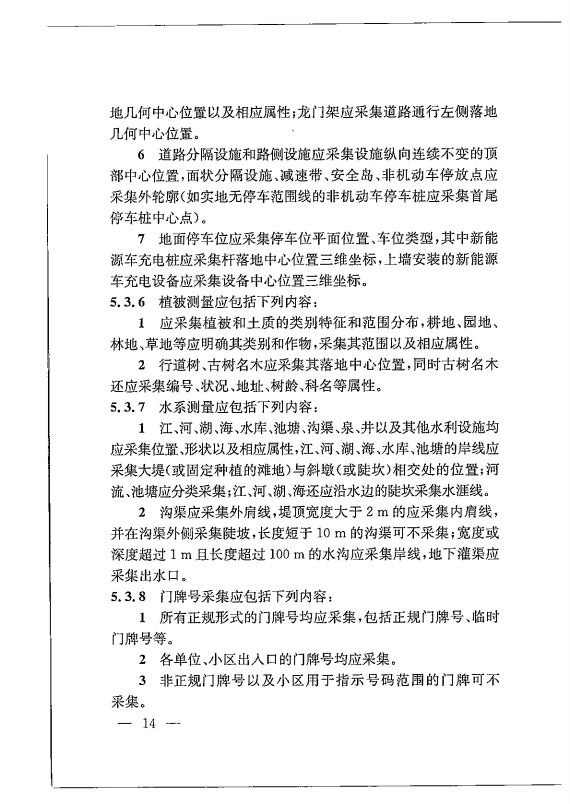 地几何中心位置以及相应属性；龙门架应采集道路通行左侧落地几何中心位置。

6 道路分隔设施和路侧设施应采集设施纵向连续不变的顶部中心位置，面状分隔设施、减速带、安全岛、非机动车停放点应采集外轮廓（如实地无停车范围线的非机动车停车桩应采集首尾停车桩中心点）。

7 地面停车位应采集停车位平面位置、车位类型，其中新能源车充电桩应采集杆落地中心位置三维坐标，上墙安装的新能源车充电设备应采集设备中心位置三维坐标。

5.3.6 植被测量应包括下列内容：

1 应采集植被和土质的类别特征和范围分布，耕地、园地、林地、草地等应明确其类别和作物，采集其范围以及相应属性。

2 行道树、古树名木应采集其落地中心位置，同时古树名木还应采集编号、状况、地址、树龄、科名等属性。

5.3.7 水系测量应包括下列内容：

1 江、河、湖、海、水库、池塘、沟渠、泉、井以及其他水利设施均应采集位置、形状以及相应属性，江、河、湖、海、水库、池塘的岸线应采集大堤（或固定种植的滩地）与斜墩（或陡坎）相交处的位置；河流、池塘应分类采集；江、河、湖、海还应沿水边的陡坎采集水涯线。

2 沟渠应采集外肩线，堤顶宽度大于 2 m 的应采集内肩线，并在沟渠外侧采集陡坡，长度短于 10 m 的沟渠可不采集；宽度或深度超过 1 m 且长度超过 100 m 的水沟应采集岸线，地下灌渠应采集出水口。

5.3.8 门牌号采集应包括下列内容：

1 所有正规形式的门牌号均应采集，包括正规门牌号、临时门牌号等。

2 各单位、小区出入口的门牌号均应采集。

3 非正规门牌号以及小区用于指示号码范围的门牌可不采集。

— 14 —